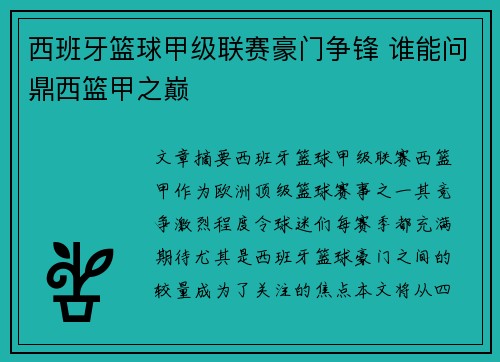 西班牙篮球甲级联赛豪门争锋 谁能问鼎西篮甲之巅

文章摘要西班牙篮球甲级联赛西篮甲作为欧洲顶级篮球赛事之一其竞争激烈程度令球迷们每赛季都充满期待尤其是西班牙篮球豪门之间的较量成为了关注的焦点本文将从四